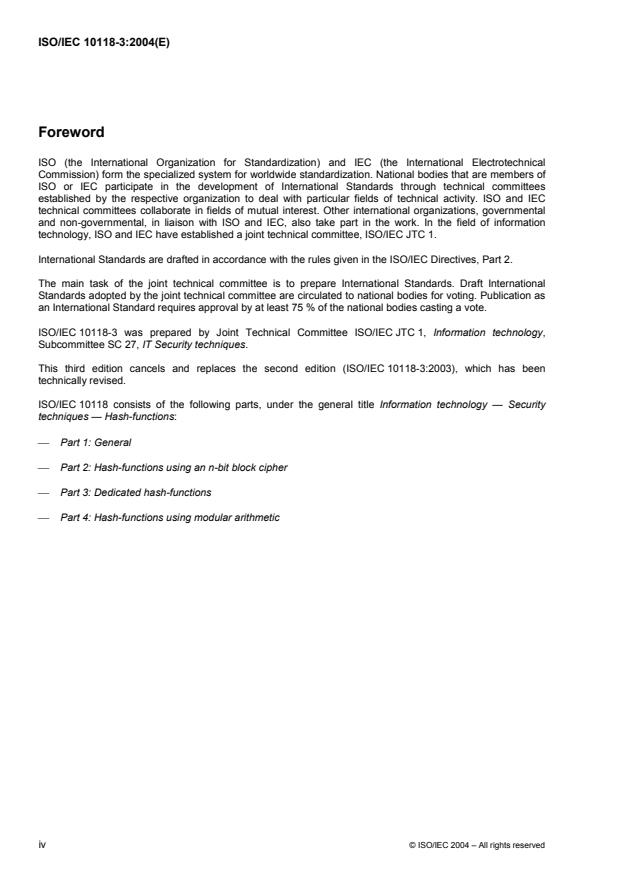 ISO/IEC 10118-3:2004(E)

Foreword

ISO (the International Organization for Standardization) and IEC (the International Electrotechnical Commission) form the specialized system for worldwide standardization. National bodies that are members of ISO or IEC participate in the development of International Standards through technical committees established by the respective organization to deal with particular fields of technical activity. ISO and IEC technical committees collaborate in fields of mutual interest. Other international organizations, governmental and non-governmental, in liaison with ISO and IEC, also take part in the work. In the field of information technology, ISO and IEC have established a joint technical committee, ISO/IEC JTC 1.

International Standards are drafted in accordance with the rules given in the ISO/IEC Directives, Part 2.

The main task of the joint technical committee is to prepare International Standards. Draft International Standards adopted by the joint technical committee are circulated to national bodies for voting. Publication as an International Standard requires approval by at least 75 % of the national bodies casting a vote.

ISO/IEC 10118-3 was prepared by Joint Technical Committee ISO/IEC JTC 1, Information technology, Subcommittee SC 27, IT Security techniques.

This third edition cancels and replaces the second edition (ISO/IEC 10118-3:2003), which has been technically revised.

ISO/IEC 10118 consists of the following parts, under the general title Information technology — Security techniques — Hash-functions:

— Part 1: General

— Part 2: Hash-functions using an n-bit block cipher

— Part 3: Dedicated hash-functions

— Part 4: Hash-functions using modular arithmetic

iv

© ISO/IEC 2004 – All rights reserved